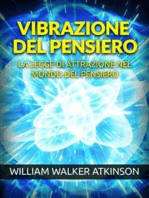 VIBRAZIONE DEL PENSIERO

LA LEGGE DI ATTRAZIONE NEL MONDO DEL PENSIERO

WILLIAM WALKER ATKINSON